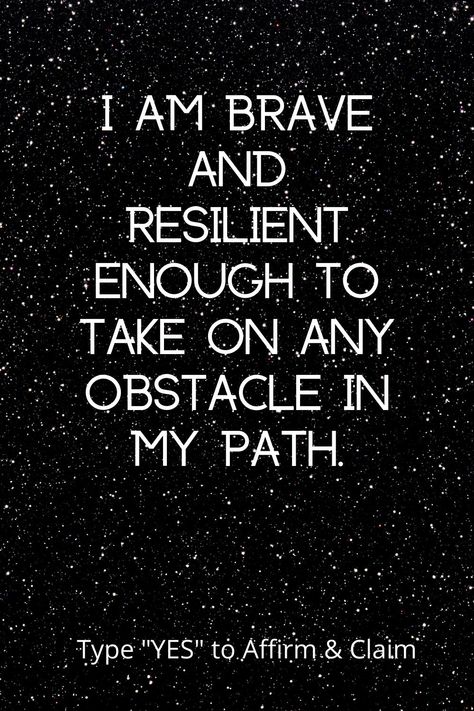 I AM BRAVE AND RESILIENT ENOUGH TO TAKE ON ANY OBSTACLE IN MY PATH.

Type "YES" to Affirm & Claim